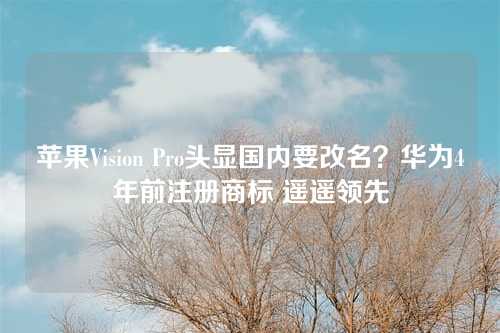 苹果Vision Pro头显国内要改名？华为4年前注册商标 遥遥领先